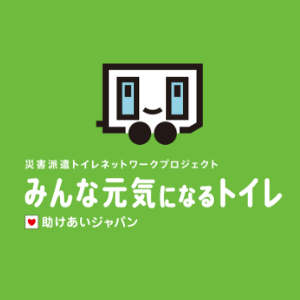 災害派遣トイレネットワークプロジェクト
みんな元気になるトイレ
助けあいジャパン